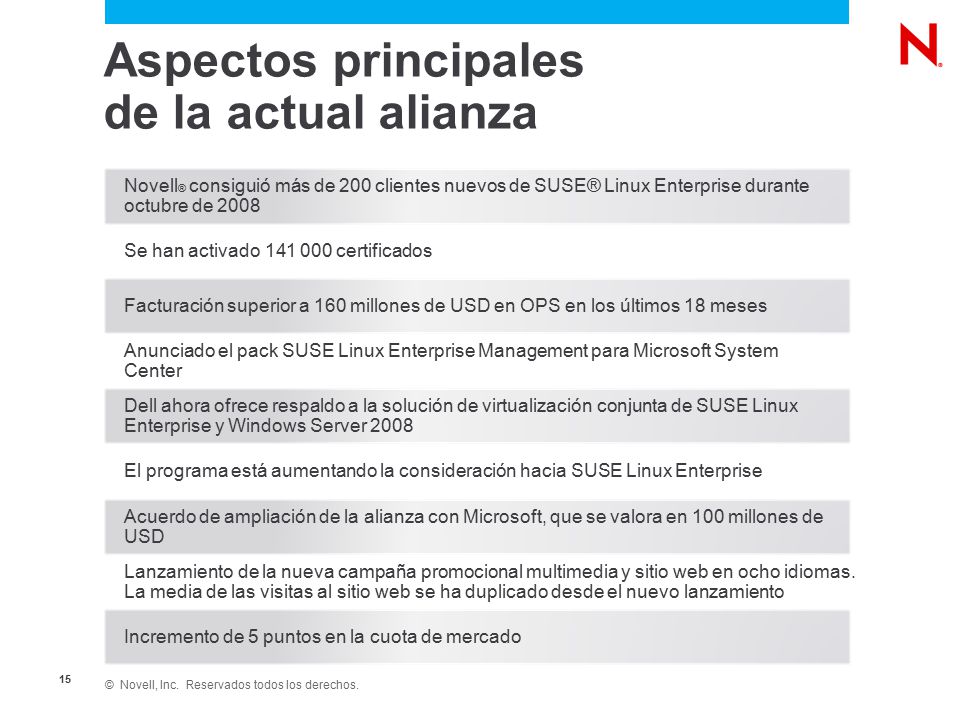 N

Aspectos principales de la actual alianza

Novell® consiguió más de 200 clientes nuevos de SUSE® Linux Enterprise durante octubre de 2008

Se han activado 141 000 certificados

Facturación superior a 160 millones de USD en OPS en los últimos 18 meses

Anunciado el pack SUSE Linux Enterprise Management para Microsoft System Center

Dell ahora ofrece respaldo a la solución de virtualización conjunta de SUSE Linux Enterprise y Windows Server 2008

El programa está aumentando la consideración hacia SUSE Linux Enterprise

Acuerdo de ampliación de la alianza con Microsoft, que se valora en 100 millones de USD

Lanzamiento de la nueva campaña promocional multimedia y sitio web en ocho idiomas. La media de las visitas al sitio web se ha duplicado desde el nuevo lanzamiento

Incremento de 5 puntos en la cuota de mercado

15

© Novell, Inc. Reservados todos los derechos.